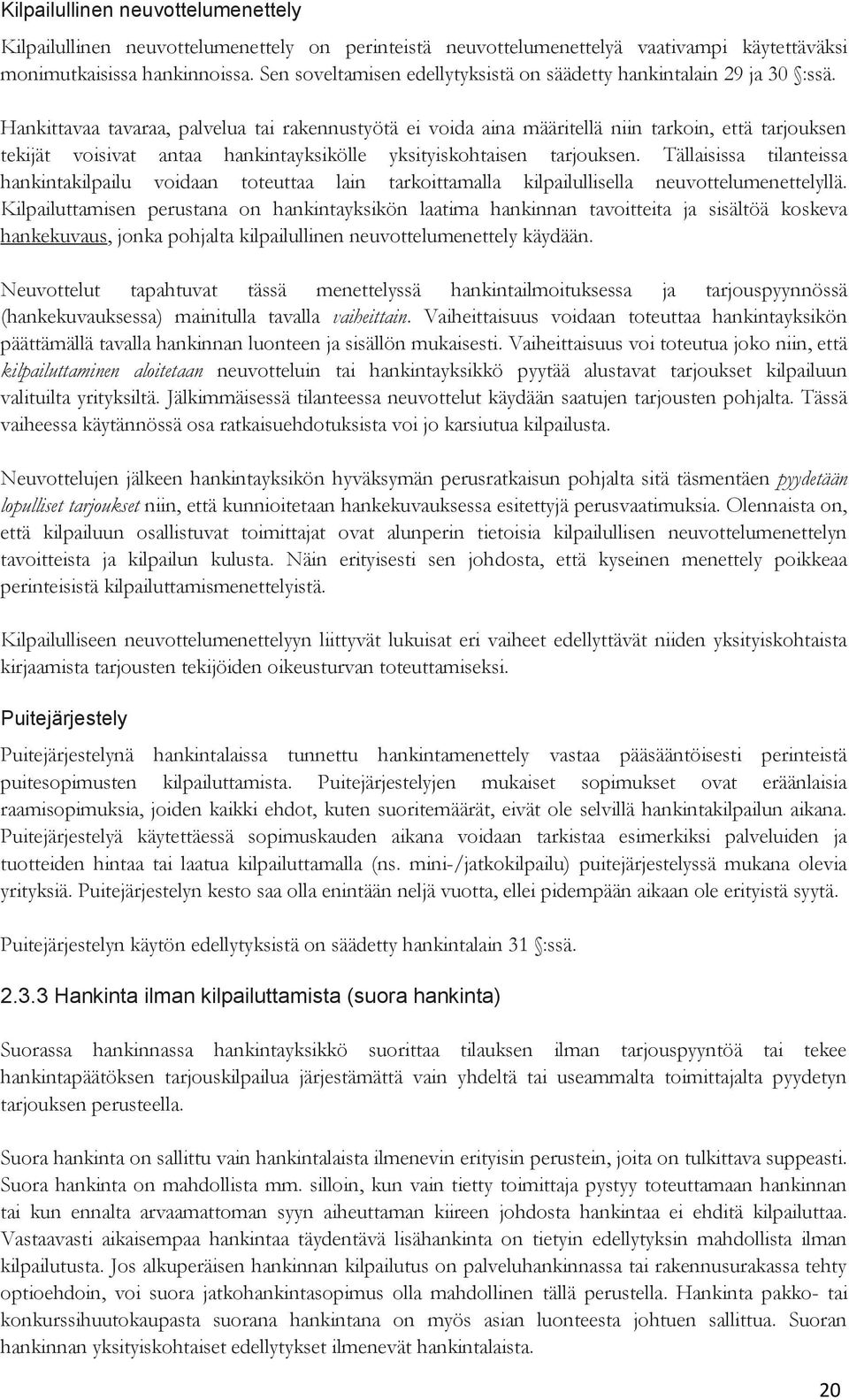 Kilpailullinen neuvottelumenettely

Kilpailullinen neuvottelumenettely on perinteistä neuvottelumenettelyä vaativampi käytettäväksi monimutkaisissa hankinnoissa. Sen soveltamisen edellytyksistä on säädetty hankintalain 29 ja 30 §:ssä.

Hankittavaa tavaraa, palvelua tai rakennustyötä ei voida aina määritellä niin tarkoin, että tarjouksen tekijät voisivat antaa hankintayksikölle yksityiskohtaisen tarjouksen. Tällaisissa tilanteissa hankintakilpailu voidaan toteuttaa lain tarkoittamalla kilpailullisella neuvottelumenettelyllä. Kilpailuttamisen perustana on hankintayksikön laatima hankinnan tavoitteita ja sisältöä koskeva hankekuvaus, jonka pohjalta kilpailullinen neuvottelumenettely käydään.

Neuvottelut tapahtuvat tässä menettelyssä hankintailmoituksessa ja tarjouspyynnössä (hankekuvauksessa) mainitulla tavalla vaiheittain. Vaiheittaisuus voidaan toteuttaa hankintayksikön päättämällä tavalla hankinnan luonteen ja sisällön mukaisesti. Vaiheittaisuus voi toteutua joko niin, että kilpailuttaminen aloitetaan neuvotteluin tai hankintayksikkö pyytää alustavat tarjoukset kilpailuun valituilta yrityksiltä. Jälkimmäisessä tilanteessa neuvottelut käydään saatujen tarjousten pohjalta. Tässä vaiheessa käytännössä osa ratkaisuehdotuksista voi jo karsiutua kilpailusta.

Neuvottelujen jälkeen hankintayksikön hyväksymän perusratkaisun pohjalta sitä täsmentäen pyydetään lopulliset tarjoukset niin, että kunnioitetaan hankekuvauksessa esitettyjä perusvaatimuksia. Olennaista on, että kilpailuun osallistuvat toimittajat ovat alunperin tietoisia kilpailullisen neuvottelumenettelyn tavoitteista ja kilpailun kulusta. Näin erityisesti sen johdosta, että kyseinen menettely poikkeaa perinteisistä kilpailuttamismenettelyistä.

Kilpailulliseen neuvottelumenettelyyn liittyvät lukuisat eri vaiheet edellyttävät niiden yksityiskohtaista kirjaamista tarjousten tekijöiden oikeusturvan toteuttamiseksi.

Puitejärjestely

Puitejärjestelynä hankintalaissa tunnettu hankintamenettely vastaa pääsääntöisesti perinteistä puitesopimusten kilpailuttamista. Puitejärjestelyjen mukaiset sopimukset ovat eräänlaisia raamisopimuksia, joiden kaikki ehdot, kuten suoritemäärät, eivät ole selvillä hankintakilpailun aikana. Puitejärjestelyä käytettäessä sopimuskauden aikana voidaan tarkistaa esimerkiksi palveluiden ja tuotteiden hintaa tai laatua kilpailuttamalla (ns. mini-/jatkokilpailu) puitejärjestelyssä mukana olevia yrityksiä. Puitejärjestelyn kesto saa olla enintään neljä vuotta, ellei pidempään aikaan ole erityistä syytä.

Puitejärjestelyn käytön edellytyksistä on säädetty hankintalain 31 §:ssä.

2.3.3 Hankinta ilman kilpailuttamista (suora hankinta)

Suorassa hankinnassa hankintayksikkö suorittaa tilauksen ilman tarjouspyyntöä tai tekee hankintapäätöksen tarjouskilpailua järjestämättä vain yhdeltä tai useammalta toimittajalta pyydetyn tarjouksen perusteella.

Suora hankinta on sallittu vain hankintalaista ilmenevin erityisin perustein, joita on tulkittava suppeasti. Suora hankinta on mahdollista mm. silloin, kun vain tietty toimittaja pystyy toteuttamaan hankinnan tai kun ennalta arvaamattoman syyn aiheuttaman kiireen johdosta hankintaa ei ehditä kilpailuttaa. Vastaavasti aikaisempaa hankintaa täydentävä lisähankinta on tietyin edellytyksin mahdollista ilman kilpailutusta. Jos alkuperäisen hankinnan kilpailutus on palveluhankinnassa tai rakennusurakassa tehty optioehdoin, voi suora jatkohankintasopimus olla mahdollinen tällä perustella. Hankinta pakko- tai konkurssihuutokaupasta suorana hankintana on myös asian luonteesta johtuen sallittua. Suoran hankinnan yksityiskohtaiset edellytykset ilmenevät hankintalaista.

20